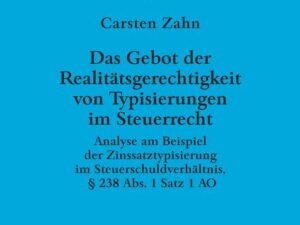 Carsten Zahn

Das Gebot der Realitätsgerechtigkeit von Typisierungen im Steuerrecht

Analyse am Beispiel der Zinssatztypisierung im Steuerschuldverhältnis, § 238 Abs. 1 Satz 1 AO